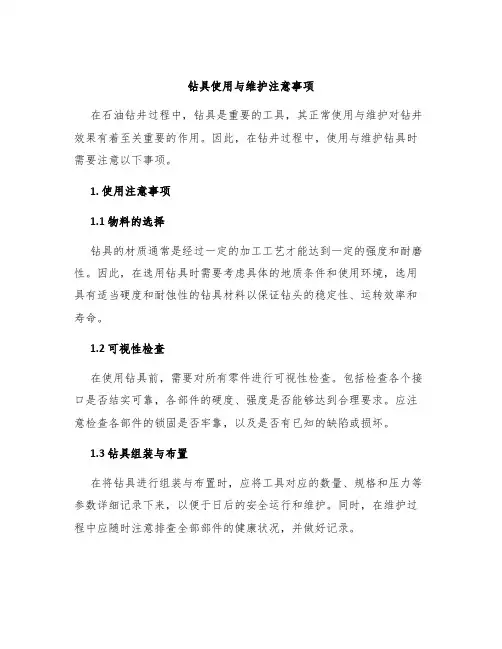 钻具使用与维护注意事项

在石油钻井过程中，钻具是重要的工具，其正常使用与维护对钻井效果有着至关重要的作用。因此，在钻井过程中，使用与维护钻具时需要注意以下事项。

1. 使用注意事项

1.1 物料的选择

钻具的材质通常是经过一定的加工工艺才能达到一定的强度和耐磨性。因此，在选用钻具时需要考虑具体的地质条件和使用环境，选用具有适当硬度和耐蚀性的钻具材料以保证钻头的稳定性、运转效率和寿命。

1.2 可视性检查

在使用钻具前，需要对所有零件进行可视性检查。包括检查各个接口是否结实可靠，各部件的硬度、强度是否能够达到合理要求。应注意检查各部件的锁固是否牢靠，以及是否有已知的缺陷或损坏。

1.3 钻具组装与布置

在将钻具进行组装与布置时，应将工具对应的数量、规格和压力等参数详细记录下来，以便于日后的安全运行和维护。同时，在维护过程中应随时注意排查全部部件的健康状况，并做好记录。